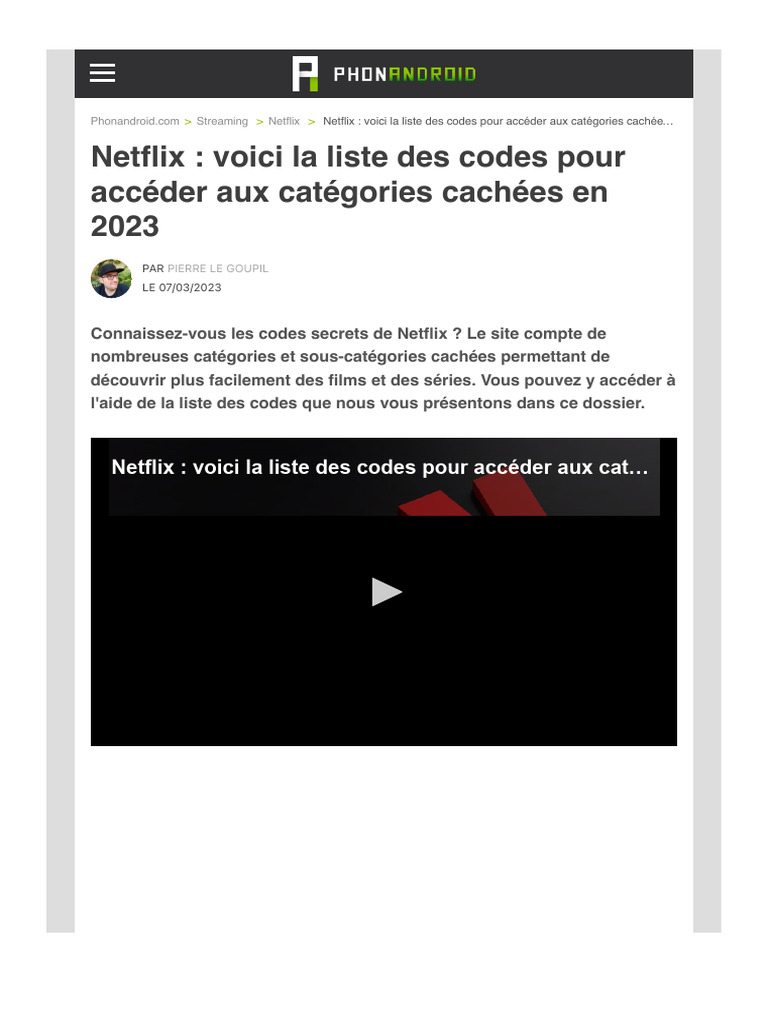 PHONANDROID

Phonandroid.com > Streaming > Netflix > Netflix : voici la liste des codes pour accéder aux catégories cachée…

Netflix : voici la liste des codes pour accéder aux catégories cachées en 2023

PAR PIERRE LE GOUPIL
LE 07/03/2023

Connaissez-vous les codes secrets de Netflix ? Le site compte de nombreuses catégories et sous-catégories cachées permettant de découvrir plus facilement des films et des séries. Vous pouvez y accéder à l'aide de la liste des codes que nous vous présentons dans ce dossier.

Netflix : voici la liste des codes pour accéder aux cat…